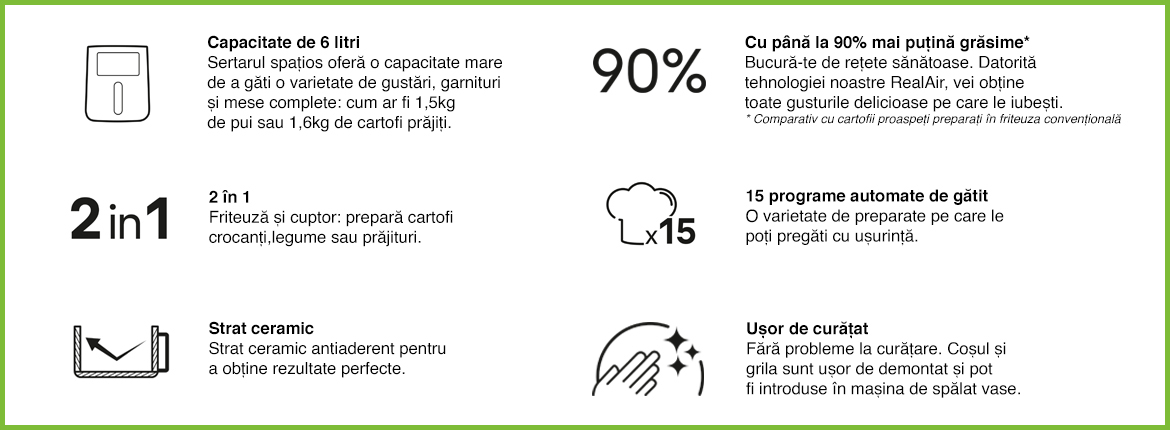 Capacitate de 6 litri
Sertarul spațios oferă o capacitate mare de a găti o varietate de gustări, garnituri și mese complete: cum ar fi 1,5kg de pui sau 1,6kg de cartofi prăjiți.

2 in 1

2 în 1
Friteuză și cuptor: prepară cartofi crocanți,legume sau prăjituri.

Strat ceramic
Strat ceramic antiaderent pentru a obține rezultate perfecte.

90%

Cu până la 90% mai puțină grăsime*
Bucură-te de rețete sănătoase. Datorită tehnologiei noastre RealAir, vei obține toate gusturile delicioase pe care le iubești.
* Comparativ cu cartofii proaspeți preparați în friteuza convențională

x15

15 programe automate de gătit
O varietate de preparate pe care le poți pregăti cu ușurință.

Ușor de curățat
Fără probleme la curățare. Coșul și grila sunt ușor de demontat și pot fi introduse în mașina de spălat vase.